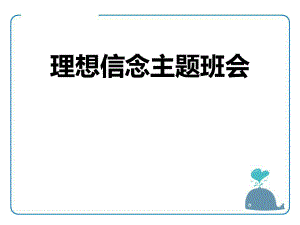 理想信念主题班会